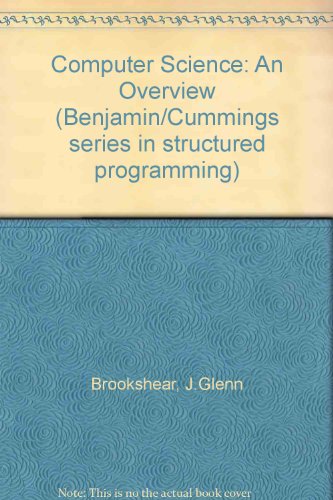 Computer Science: An Overview (Benjamin/Cummings series in structured programming)

Brookshear, J.Glenn

Note: This is no the actual book cover